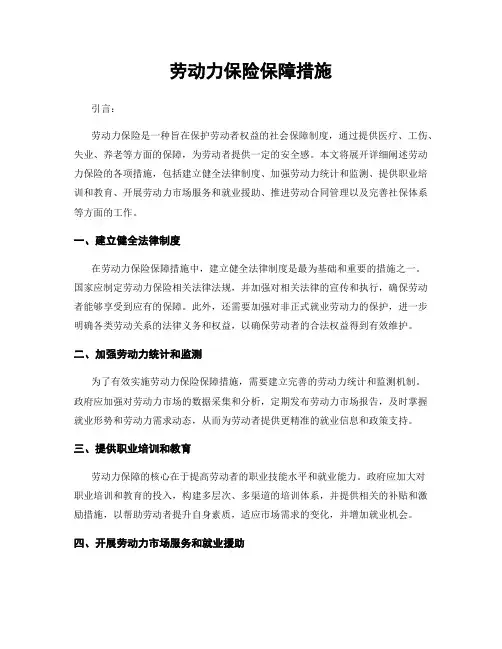 劳动力保险保障措施

引言：

劳动力保险是一种旨在保护劳动者权益的社会保障制度，通过提供医疗、工伤、失业、养老等方面的保障，为劳动者提供一定的安全感。本文将展开详细阐述劳动力保险的各项措施，包括建立健全法律制度、加强劳动力统计和监测、提供职业培训和教育、开展劳动力市场服务和就业援助、推进劳动合同管理以及完善社保体系等方面的工作。

一、建立健全法律制度

在劳动力保险保障措施中，建立健全法律制度是最为基础和重要的措施之一。国家应制定劳动力保险相关法律法规，并加强对相关法律的宣传和执行，确保劳动者能够享受到应有的保障。此外，还需要加强对非正式就业劳动力的保护，进一步明确各类劳动关系的法律义务和权益，以确保劳动者的合法权益得到有效维护。

二、加强劳动力统计和监测

为了有效实施劳动力保险保障措施，需要建立完善的劳动力统计和监测机制。政府应加强对劳动力市场的数据采集和分析，定期发布劳动力市场报告，及时掌握就业形势和劳动力需求动态，从而为劳动者提供更精准的就业信息和政策支持。

三、提供职业培训和教育

劳动力保障的核心在于提高劳动者的职业技能水平和就业能力。政府应加大对职业培训和教育的投入，构建多层次、多渠道的培训体系，并提供相关的补贴和激励措施，以帮助劳动者提升自身素质，适应市场需求的变化，并增加就业机会。

四、开展劳动力市场服务和就业援助